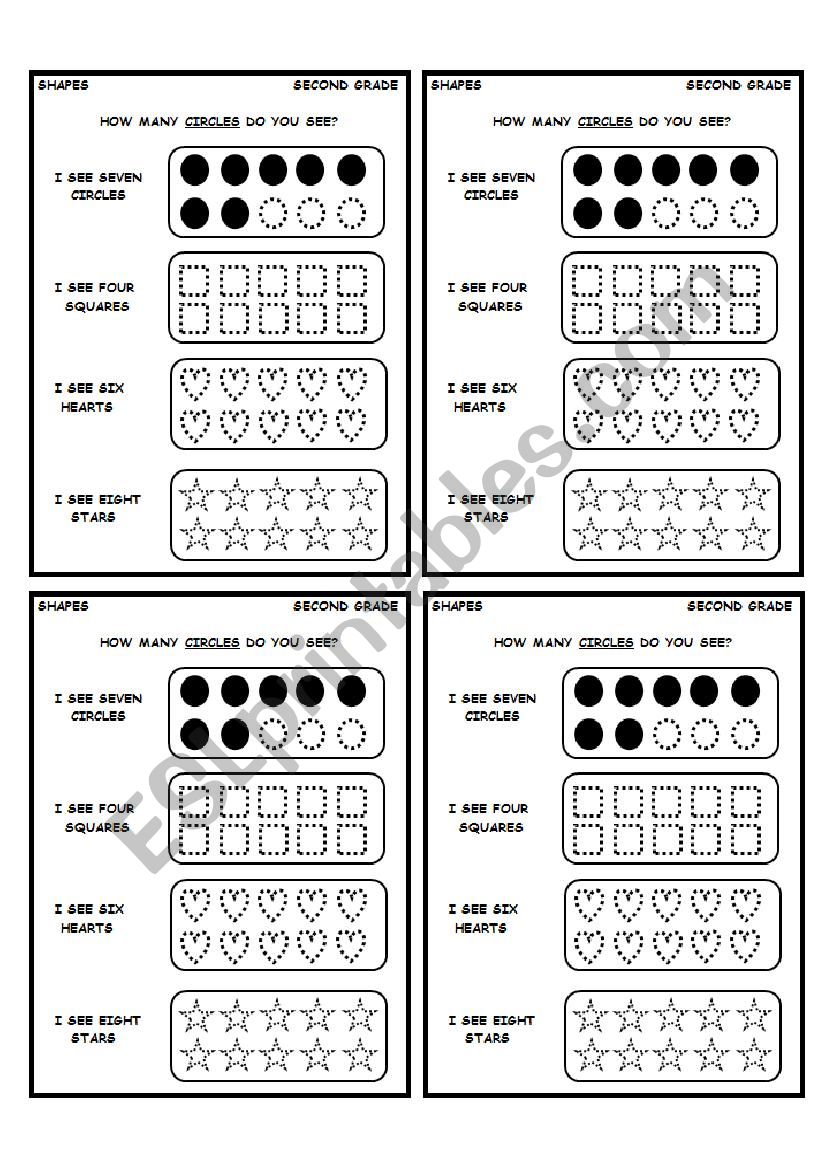 SHAPES SECOND GRADE

HOW MANY CIRCLES DO YOU SEE?

I SEE SEVEN CIRCLES

I SEE FOUR SQUARES

I SEE SIX HEARTS

I SEE EIGHT STARS

SHAPES SECOND GRADE

HOW MANY CIRCLES DO YOU SEE?

I SEE SEVEN CIRCLES

I SEE FOUR SQUARES

I SEE SIX HEARTS

I SEE EIGHT STARS

SHAPES SECOND GRADE

HOW MANY CIRCLES DO YOU SEE?

I SEE SEVEN CIRCLES

I SEE FOUR SQUARES

I SEE SIX HEARTS

I SEE EIGHT STARS

SHAPES SECOND GRADE

HOW MANY CIRCLES DO YOU SEE?

I SEE SEVEN CIRCLES

I SEE FOUR SQUARES

I SEE SIX HEARTS

I SEE EIGHT STARS

ESLprintables.com